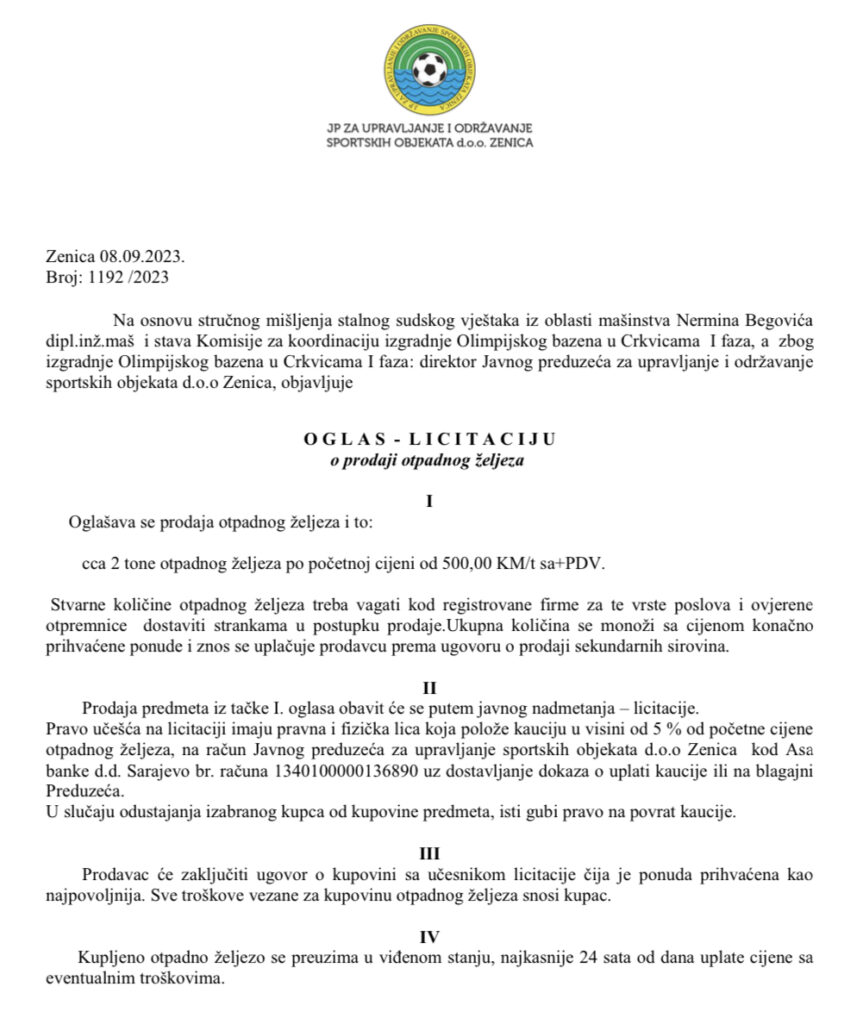 JP ZA UPRAVLJANJE I ODRŽAVANJE SPORTSKIH OBJEKATA d.o.o. ZENICA

Zenica 08.09.2023.
Broj: 1192 /2023

Na osnovu stručnog mišljenja stalnog sudskog vještaka iz oblasti mašinstva Nermina Begovića dipl.inž.maš i stava Komisije za koordinaciju izgradnje Olimpijskog bazena u Crkvicama I faza, a zbog izgradnje Olimpijskog bazena u Crkvicama I faza: direktor Javnog preduzeća za upravljanje i održavanje sportskih objekata d.o.o Zenica, objavljuje

O G L A S - L I C I T A C I J U
o prodaji otpadnog željeza

I
Oglašava se prodaja otpadnog željeza i to:

cca 2 tone otpadnog željeza po početnoj cijeni od 500,00 KM/t sa+PDV.

Stvarne količine otpadnog željeza treba vagati kod registrovane firme za te vrste poslova i ovjerene otpremnice dostaviti strankama u postupku prodaje.Ukupna količina se monoži sa cijenom konačno prihvaćene ponude i znos se uplaćuje prodavcu prema ugovoru o prodaji sekundarnih sirovina.

II
Prodaja predmeta iz tačke I. oglasa obavit će se putem javnog nadmetanja – licitacije.
Pravo učešća na licitaciji imaju pravna i fizička lica koja polože kauciju u visini od 5 % od početne cijene otpadnog željeza, na račun Javnog preduzeća za upravljanje sportskih objekata d.o.o Zenica kod Asa banke d.d. Sarajevo br. računa 1340100000136890 uz dostavljanje dokaza o uplati kaucije ili na blagajni Preduzeća.
U slučaju odustajanja izabranog kupca od kupovine predmeta, isti gubi pravo na povrat kaucije.

III
Prodavac će zaključiti ugovor o kupovini sa učesnikom licitacije čija je ponuda prihvaćena kao najpovoljnija. Sve troškove vezane za kupovinu otpadnog željeza snosi kupac.

IV
Kupljeno otpadno željezo se preuzima u viđenom stanju, najkasnije 24 sata od dana uplate cijene sa eventualnim troškovima.